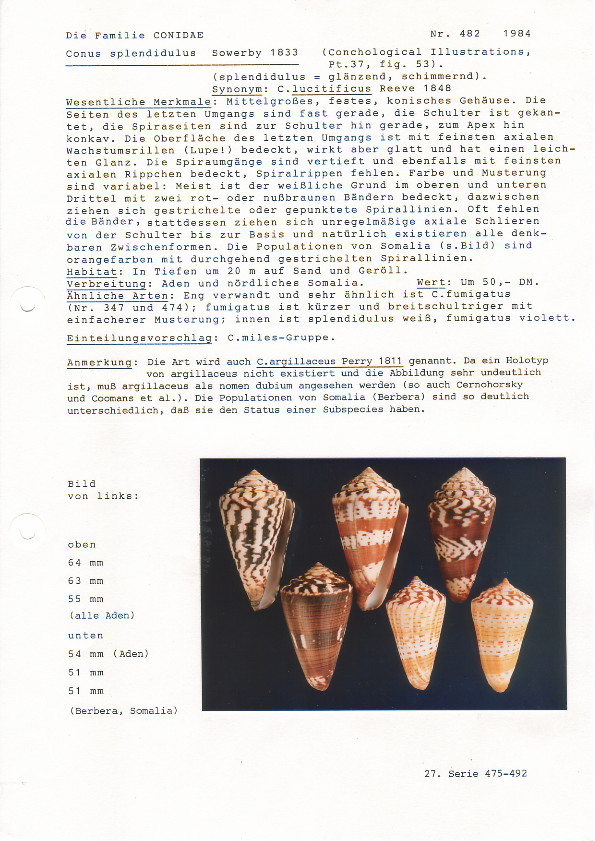 Die Familie CONIDAE Nr. 482 1984

Conus splendidulus Sowerby 1833 (Conchological Illustrations, Pt.37, fig. 53).
(splendidulus = glänzend, schimmernd).
Synonym: C.lucitificus Reeve 1848

Wesentliche Merkmale: Mittelgroßes, festes, konisches Gehäuse. Die Seiten des letzten Umgangs sind fast gerade, die Schulter ist gekantet, die Spiraseiten sind zur Schulter hin gerade, zum Apex hin konkav. Die Oberfläche des letzten Umgangs ist mit feinsten axialen Wachstumsrillen (Lupe!) bedeckt, wirkt aber glatt und hat einen leichten Glanz. Die Spiraumgänge sind vertieft und ebenfalls mit feinsten axialen Rippchen bedeckt, Spiralrippen fehlen. Farbe und Musterung sind variabel: Meist ist der weißliche Grund im oberen und unteren Drittel mit zwei rot- oder nußbraunen Bändern bedeckt, dazwischen ziehen sich gestrichelte oder gepunktete Spirallinien. Oft fehlen die Bänder, stattdessen ziehen sich unregelmäßige axiale Schlieren von der Schulter bis zur Basis und natürlich existieren alle denkbaren Zwischenformen. Die Populationen von Somalia (s.Bild) sind orangefarben mit durchgehend gestrichelten Spirallinien.
Habitat: In Tiefen um 20 m auf Sand und Geröll.
Verbreitung: Aden und nördliches Somalia. Wert: Um 50,- DM.
Ähnliche Arten: Eng verwandt und sehr ähnlich ist C.fumigatus (Nr. 347 und 474); fumigatus ist kürzer und breitschultriger mit einfacherer Musterung; innen ist splendidulus weiß, fumigatus violett.
Einteilungsvorschlag: C.miles-Gruppe.

Anmerkung: Die Art wird auch C.argillaceus Perry 1811 genannt. Da ein Holotyp von argillaceus nicht existiert und die Abbildung sehr undeutlich ist, muß argillaceus als nomen dubium angesehen werden (so auch Cernohorsky und Coomans et al.). Die Populationen von Somalia (Berbera) sind so deutlich unterschiedlich, daß sie den Status einer Subspecies haben.

Bild
von links:

oben
64 mm
63 mm
55 mm
(alle Aden)
unten
54 mm (Aden)
51 mm
51 mm
(Berbera, Somalia)

27. Serie 475-492